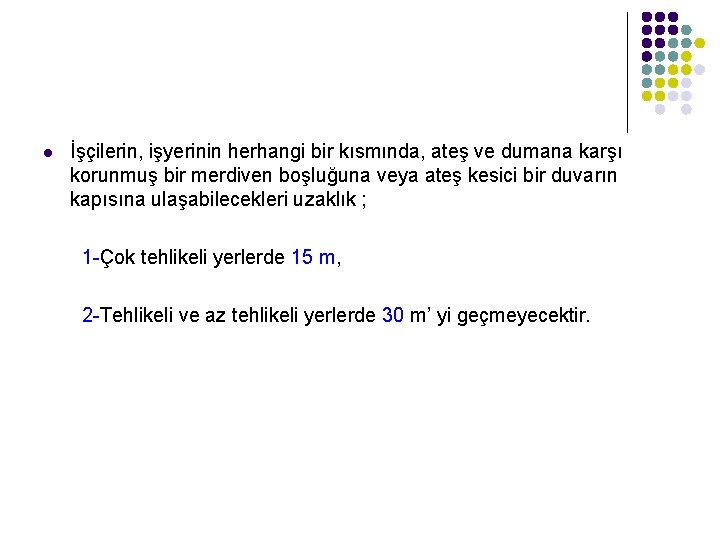 • İşçilerin, işyerinin herhangi bir kısmında, ateş ve dumana karşı korunmuş bir merdiven boşluğuna veya ateş kesici bir duvarın kapısına ulaşabilecekleri uzaklık ;

1-Çok tehlikeli yerlerde 15 m,

2-Tehlikeli ve az tehlikeli yerlerde 30 m' yi geçmeyecektir.